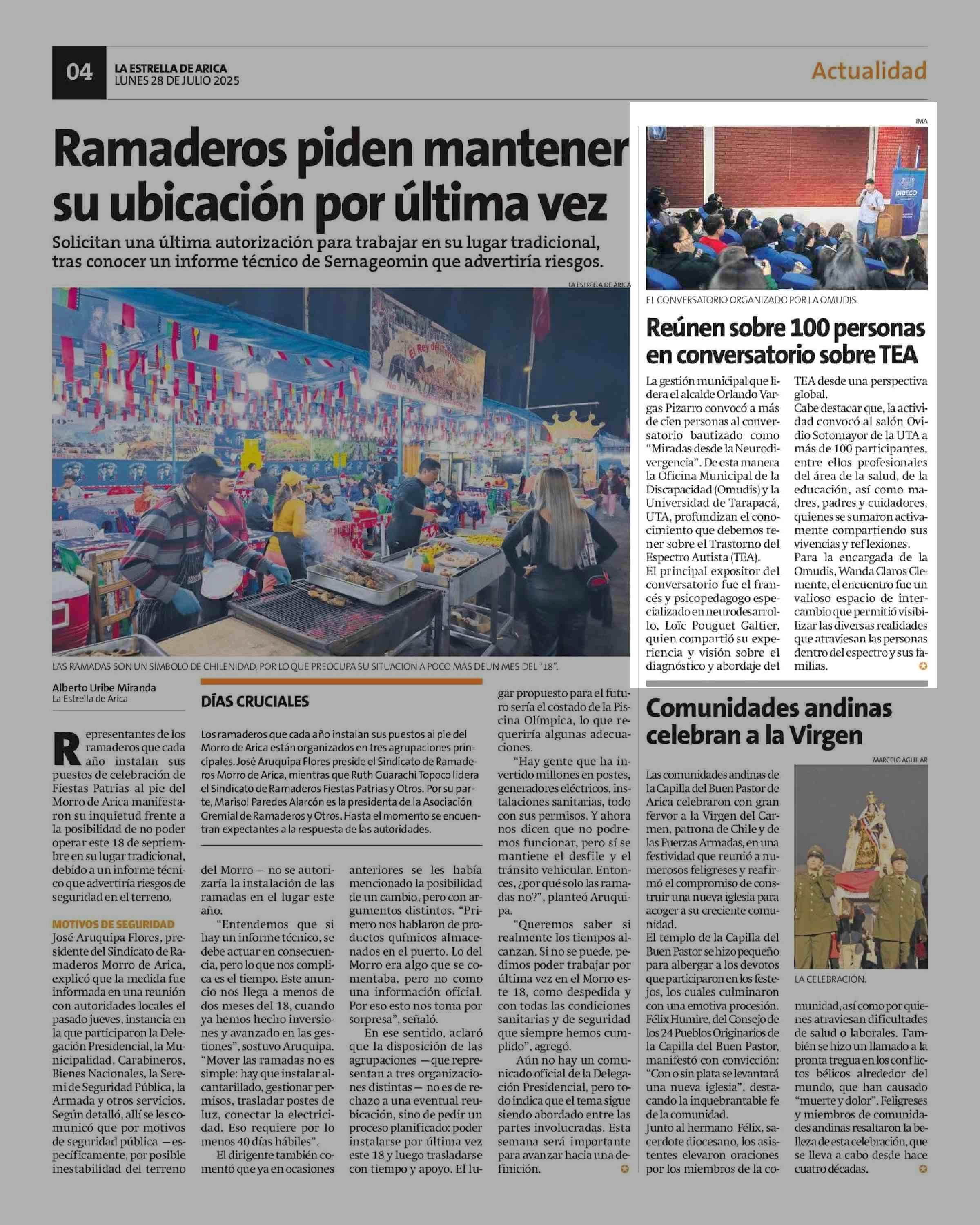 04 LA ESTRELLA DE ARICA
LUNES 28 DE JULIO 2025

Actualidad

Ramaderos piden mantener su ubicación por última vez

Solicitan una última autorización para trabajar en su lugar tradicional, tras conocer un informe técnico de Sernageomin que advertiría riesgos.

LA ESTRELLA DE ARICA

El Rey del Terremoto

LAS RAMADAS SON UN SÍMBOLO DE CHILENIDAD, POR LO QUE PREOCUPA SU SITUACIÓN A POCO MÁS DE UN MES DEL "18".

Alberto Uribe Miranda
La Estrella de Arica

Representantes de los ramaderos que cada año instalan sus puestos de celebración de Fiestas Patrias al pie del Morro de Arica manifestaron su inquietud frente a la posibilidad de no poder operar este 18 de septiembre en su lugar tradicional, debido a un informe técnico que advertiría riesgos de seguridad en el terreno.

MOTIVOS DE SEGURIDAD
José Aruquipa Flores, presidente del Sindicato de Ramaderos Morro de Arica, explicó que la medida fue informada en una reunión con autoridades locales el pasado jueves, instancia en la que participaron la Delegación Presidencial, la Municipalidad, Carabineros, Bienes Nacionales, la Seremi de Seguridad Pública, la Armada y otros servicios. Según detalló, allí se les comunicó que por motivos de seguridad pública —específicamente, por posible inestabilidad del terreno del Morro— no se autorizaría la instalación de las ramadas en el lugar este año.

"Entendemos que si hay un informe técnico, se debe actuar en consecuencia, pero lo que nos complica es el tiempo. Este anuncio nos llega a menos de dos meses del 18, cuando ya hemos hecho inversiones y avanzado en las gestiones", sostuvo Aruquipa. "Mover las ramadas no es simple: hay que instalar alcantarillado, gestionar permisos, trasladar postes de luz, conectar la electricidad. Eso requiere por lo menos 40 días hábiles".

El dirigente también comentó que ya en ocasiones anteriores se les había mencionado la posibilidad de un cambio, pero con argumentos distintos. "Primero nos hablaron de productos químicos almacenados en el puerto. Lo del Morro era algo que se comentaba, pero no como una información oficial. Por eso esto nos toma por sorpresa", señaló.

En ese sentido, aclaró que la disposición de las agrupaciones —que representan a tres organizaciones distintas— no es de rechazo a una eventual reubicación, sino de pedir un proceso planificado: poder instalarse por última vez este 18 y luego trasladarse con tiempo y apoyo. El lugar propuesto para el futuro sería el costado de la Piscina Olímpica, lo que requeriría algunas adecuaciones.

"Hay gente que ha invertido millones en postes, generadores eléctricos, instalaciones sanitarias, todo con sus permisos. Y ahora nos dicen que no podremos funcionar, pero sí se mantiene el desfile y el tránsito vehicular. Entonces, ¿por qué solo las ramadas no?", planteó Aruquipa.

"Queremos saber si realmente los tiempos alcanzan. Si no se puede, pedimos poder trabajar por última vez en el Morro este 18, como despedida y con todas las condiciones sanitarias y de seguridad que siempre hemos cumplido", agregó.

Aún no hay un comunicado oficial de la Delegación Presidencial, pero todo indica que el tema sigue siendo abordado entre las partes involucradas. Esta semana será importante para avanzar hacia una definición.

DÍAS CRUCIALES
Los ramaderos que cada año instalan sus puestos al pie del Morro de Arica están organizados en tres agrupaciones principales. José Aruquipa Flores preside el Sindicato de Ramaderos Morro de Arica, mientras que Ruth Guarachi Topoco lidera el Sindicato de Ramaderos Fiestas Patrias y Otros. Por su parte, Marisol Paredes Alarcón es la presidenta de la Asociación Gremial de Ramaderos y Otros. Hasta el momento se encuentran expectantes a la respuesta de las autoridades.

IMA
DIDECO
EL CONVERSATORIO ORGANIZADO POR LA OMUDIS.

Reúnen sobre 100 personas en conversatorio sobre TEA

La gestión municipal que lidera el alcalde Orlando Vargas Pizarro convocó a más de cien personas al conversatorio bautizado como "Miradas desde la Neurodivergencia". De esta manera la Oficina Municipal de la Discapacidad (Omudis) y la Universidad de Tarapacá, UTA, profundizan el conocimiento que debemos tener sobre el Trastorno del Espectro Autista (TEA).
El principal expositor del conversatorio fue el francés y psicopedagogo especializado en neurodesarrollo, Loïc Pouguet Galtier, quien compartió su experiencia y visión sobre el diagnóstico y abordaje del TEA desde una perspectiva global.
Cabe destacar que, la actividad convocó al salón Ovidio Sotomayor de la UTA a más de 100 participantes, entre ellos profesionales del área de la salud, de la educación, así como madres, padres y cuidadores, quienes se sumaron activamente compartiendo sus vivencias y reflexiones.
Para la encargada de la Omudis, Wanda Claros Clemente, el encuentro fue un valioso espacio de intercambio que permitió visibilizar las diversas realidades que atraviesan las personas dentro del espectro y sus familias.

Comunidades andinas celebran a la Virgen

MARCELO AGUILAR
LA CELEBRACIÓN.

Las comunidades andinas de la Capilla del Buen Pastor de Arica celebraron con gran fervor a la Virgen del Carmen, patrona de Chile y de las Fuerzas Armadas, en una festividad que reunió a numerosos feligreses y reafirmó el compromiso de construir una nueva iglesia para acoger a su creciente comunidad.
El templo de la Capilla del Buen Pastor se hizo pequeño para albergar a los devotos que participaron en los festejos, los cuales culminaron con una emotiva procesión.
Félix Humire, del Consejo de los 24 Pueblos Originarios de la Capilla del Buen Pastor, manifestó con convicción: "Con o sin plata se levantará una nueva iglesia", destacando la inquebrantable fe de la comunidad.
Junto al hermano Félix, sacerdote diocesano, los asistentes elevaron oraciones por los miembros de la comunidad, así como por quienes atraviesan dificultades de salud o laborales. También se hizo un llamado a la pronta tregua en los conflictos bélicos alrededor del mundo, que han causado "muerte y dolor". Feligreses y miembros de comunidades andinas resaltaron la belleza de esta celebración, que se lleva a cabo desde hace cuatro décadas.